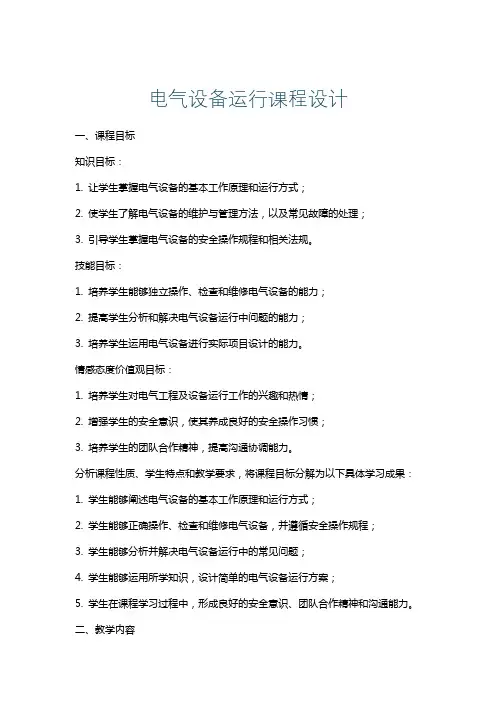 电气设备运行课程设计

一、课程目标

知识目标：

1. 让学生掌握电气设备的基本工作原理和运行方式；

2. 使学生了解电气设备的维护与管理方法，以及常见故障的处理；

3. 引导学生掌握电气设备的安全操作规程和相关法规。

技能目标：

1. 培养学生能够独立操作、检查和维修电气设备的能力；

2. 提高学生分析和解决电气设备运行中问题的能力；

3. 培养学生运用电气设备进行实际项目设计的能力。

情感态度价值观目标：

1. 培养学生对电气工程及设备运行工作的兴趣和热情；

2. 增强学生的安全意识，使其养成良好的安全操作习惯；

3. 培养学生的团队合作精神，提高沟通协调能力。

分析课程性质、学生特点和教学要求，将课程目标分解为以下具体学习成果：

1. 学生能够阐述电气设备的基本工作原理和运行方式；

2. 学生能够正确操作、检查和维修电气设备，并遵循安全操作规程；

3. 学生能够分析并解决电气设备运行中的常见问题；

4. 学生能够运用所学知识，设计简单的电气设备运行方案；

5. 学生在课程学习过程中，形成良好的安全意识、团队合作精神和沟通能力。

二、教学内容